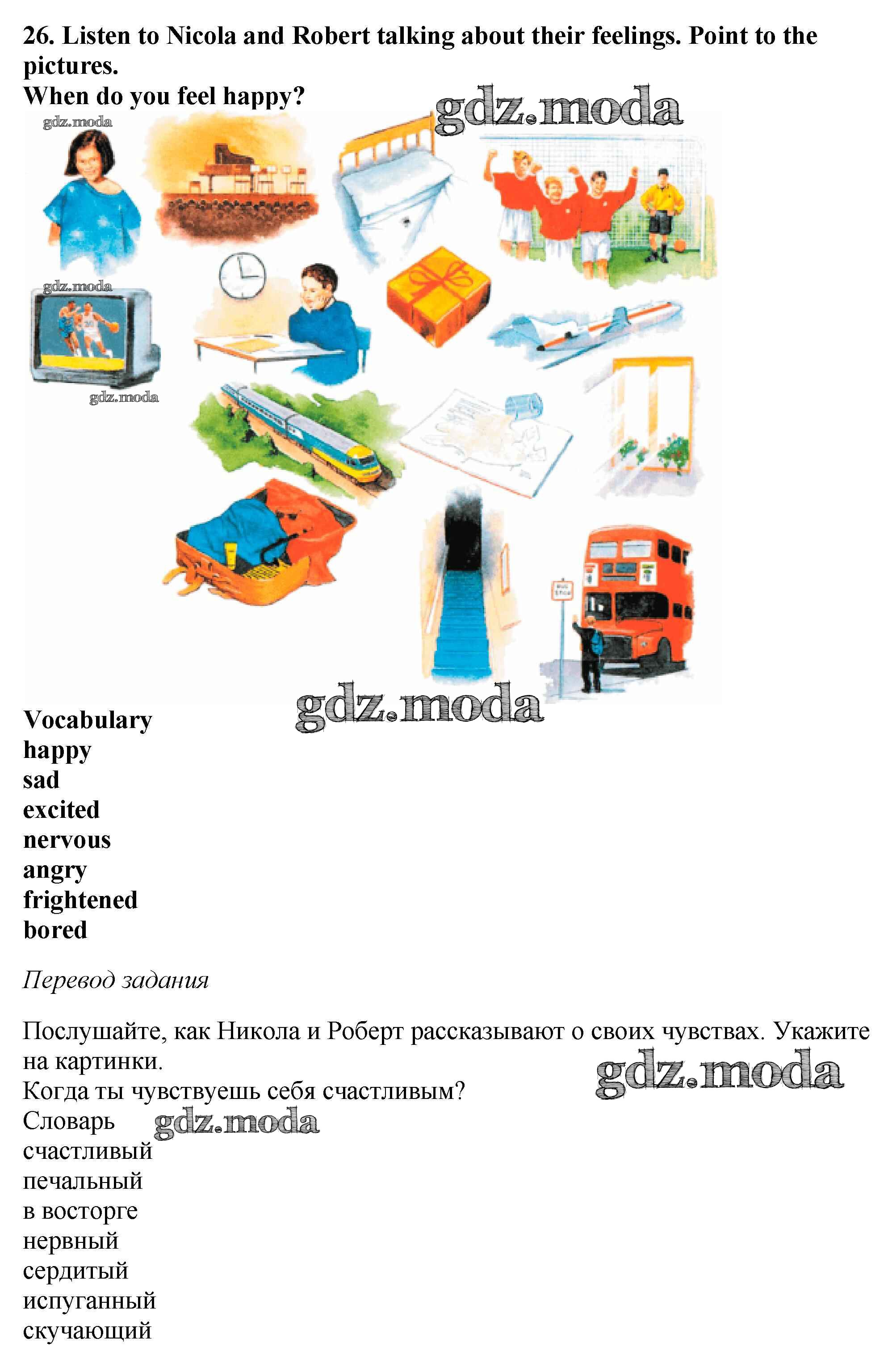 26. Listen to Nicola and Robert talking about their feelings. Point to the pictures.
When do you feel happy?

Vocabulary
happy
sad
excited
nervous
angry
frightened
bored

Перевод задания

Послушайте, как Никола и Роберт рассказывают о своих чувствах. Укажите на картинки.
Когда ты чувствуешь себя счастливым?
Словарь
счастливый
печальный
в восторге
нервный
сердитый
испуганный
скучающий

gdz.moda